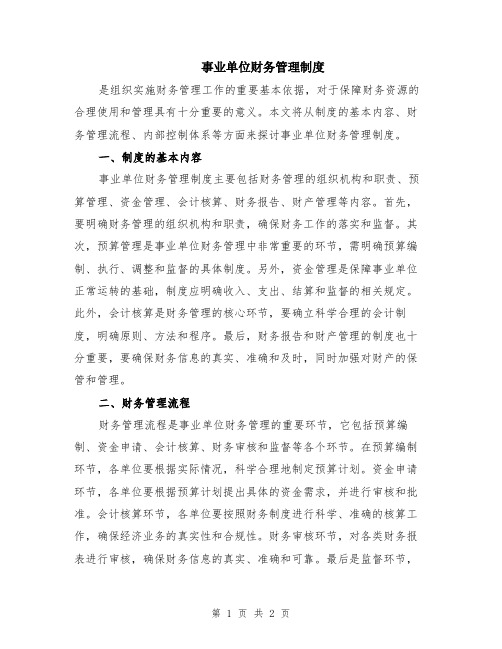 事业单位财务管理制度

是组织实施财务管理工作的重要基本依据，对于保障财务资源的合理使用和管理具有十分重要的意义。本文将从制度的基本内容、财务管理流程、内部控制体系等方面来探讨事业单位财务管理制度。

一、制度的基本内容

事业单位财务管理制度主要包括财务管理的组织机构和职责、预算管理、资金管理、会计核算、财务报告、财产管理等内容。首先，要明确财务管理的组织机构和职责，确保财务工作的落实和监督。其次，预算管理是事业单位财务管理中非常重要的环节，需明确预算编制、执行、调整和监督的具体制度。另外，资金管理是保障事业单位正常运转的基础，制度应明确收入、支出、结算和监督的相关规定。此外，会计核算是财务管理的核心环节，要确立科学合理的会计制度，明确原则、方法和程序。最后，财务报告和财产管理的制度也十分重要，要确保财务信息的真实、准确和及时，同时加强对财产的保管和管理。

二、财务管理流程

财务管理流程是事业单位财务管理的重要环节，它包括预算编制、资金申请、会计核算、财务审核和监督等各个环节。在预算编制环节，各单位要根据实际情况，科学合理地制定预算计划。资金申请环节，各单位要根据预算计划提出具体的资金需求，并进行审核和批准。会计核算环节，各单位要按照财务制度进行科学、准确的核算工作，确保经济业务的真实性和合规性。财务审核环节，对各类财务报表进行审核，确保财务信息的真实、准确和可靠。最后是监督环节，

第 1 页 共 2 页